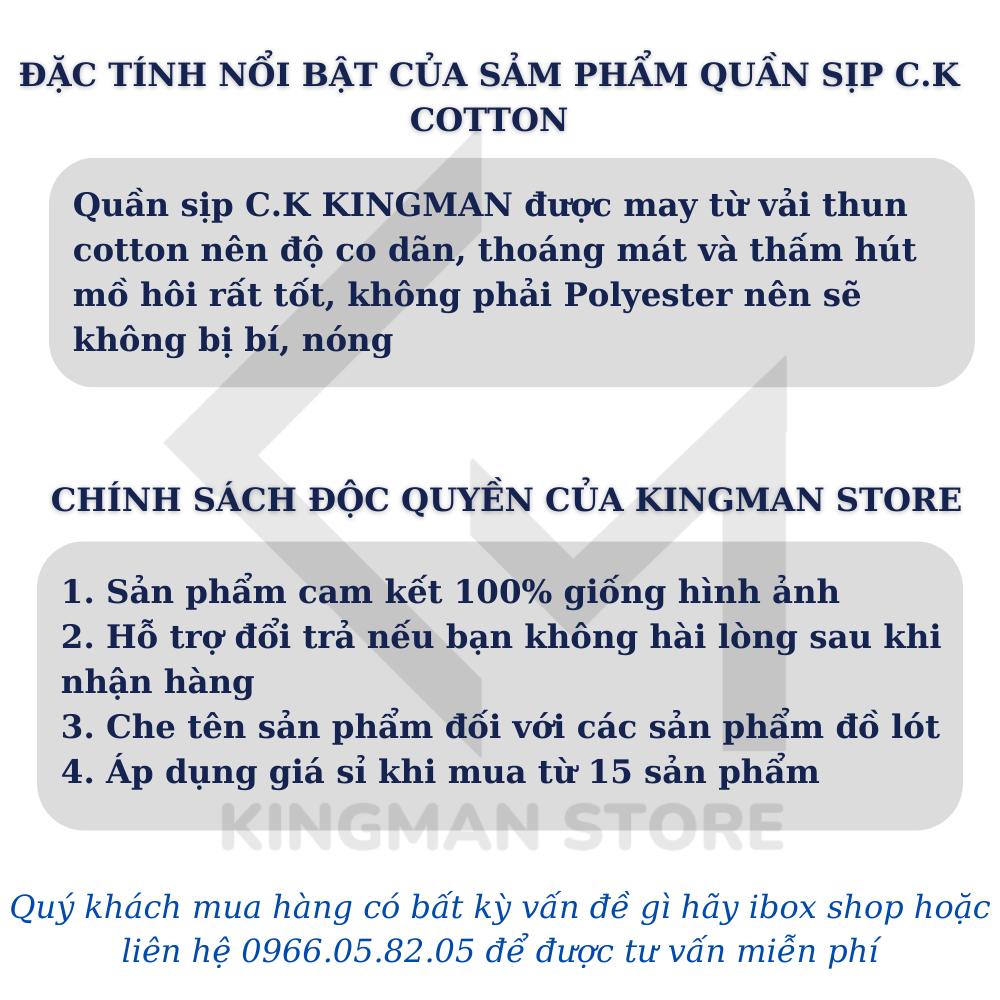 ĐẶC TÍNH NỔI BẬT CỦA SẢM PHẨM QUẦN SỊP C.K COTTON

Quần sịp C.K KINGMAN được may từ vải thun cotton nên độ co dãn, thoáng mát và thấm hút mồ hôi rất tốt, không phải Polyester nên sẽ không bị bí, nóng

CHÍNH SÁCH ĐỘC QUYỀN CỦA KINGMAN STORE

1. Sản phẩm cam kết 100% giống hình ảnh
2. Hỗ trợ đổi trả nếu bạn không hài lòng sau khi nhận hàng
3. Che tên sản phẩm đối với các sản phẩm đồ lót
4. Áp dụng giá sỉ khi mua từ 15 sản phẩm

KINGMAN STORE

Quý khách mua hàng có bất kỳ vấn đề gì hãy ibox shop hoặc liên hệ 0966.05.82.05 để được tư vấn miễn phí